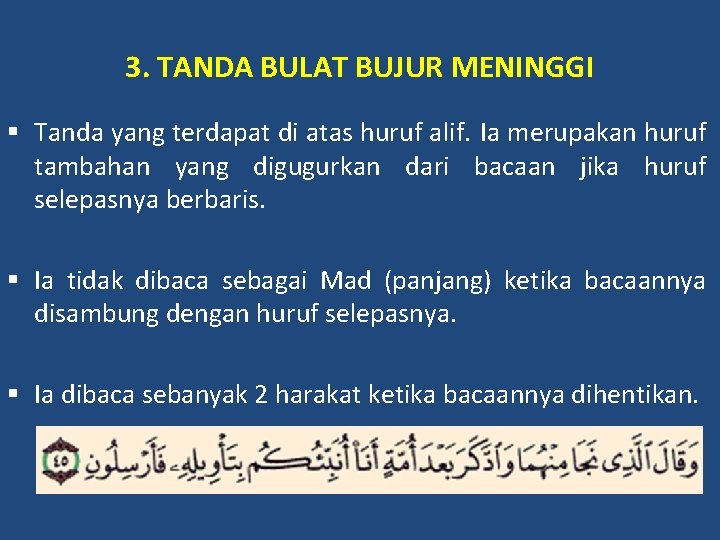 3. TANDA BULAT BUJUR MENINGGI

▪ Tanda yang terdapat di atas huruf alif. Ia merupakan huruf tambahan yang digugurkan dari bacaan jika huruf selepasnya berbaris.

▪ Ia tidak dibaca sebagai Mad (panjang) ketika bacaannya disambung dengan huruf selepasnya.

▪ Ia dibaca sebanyak 2 harakat ketika bacaannya dihentikan.

وَقَالَ ٱلَّذِى نَجَا مِنْهُمَا وَٱدَّكَرَ بَعْدَ أُمَّةٍ أَنَا۠ أُنَبِّئُكُم بِتَأْوِيلِهِۦ فَأَرْسِلُونِ ٤٥